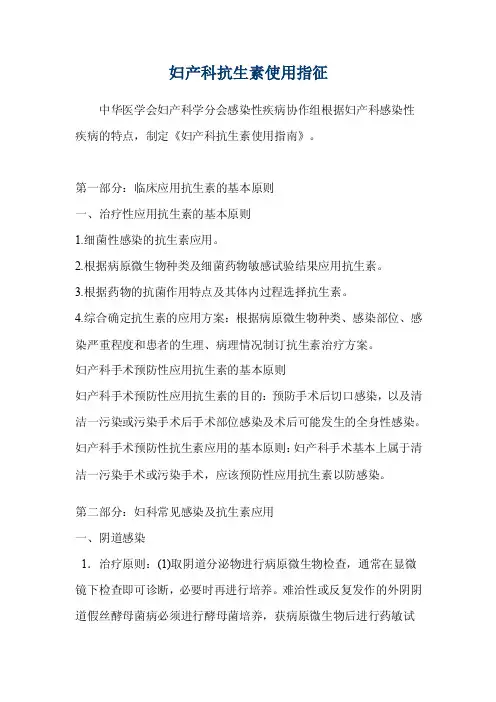 妇产科抗生素使用指征

中华医学会妇产科学分会感染性疾病协作组根据妇产科感染性疾病的特点，制定《妇产科抗生素使用指南》。

第一部分：临床应用抗生素的基本原则

一、治疗性应用抗生素的基本原则

1.细菌性感染的抗生素应用。

2.根据病原微生物种类及细菌药物敏感试验结果应用抗生素。

3.根据药物的抗菌作用特点及其体内过程选择抗生素。

4.综合确定抗生素的应用方案：根据病原微生物种类、感染部位、感染严重程度和患者的生理、病理情况制订抗生素治疗方案。

妇产科手术预防性应用抗生素的基本原则

妇产科手术预防性应用抗生素的目的：预防手术后切口感染，以及清洁一污染或污染手术后手术部位感染及术后可能发生的全身性感染。

妇产科手术预防性抗生素应用的基本原则：妇产科手术基本上属于清洁一污染手术或污染手术，应该预防性应用抗生素以防感染。

第二部分：妇科常见感染及抗生素应用

一、阴道感染

1. 治疗原则：(1)取阴道分泌物进行病原微生物检查，通常在显微镜下检查即可诊断，必要时再进行培养。难治性或反复发作的外阴阴道假丝酵母菌病必须进行酵母菌培养，获病原微生物后进行药敏试